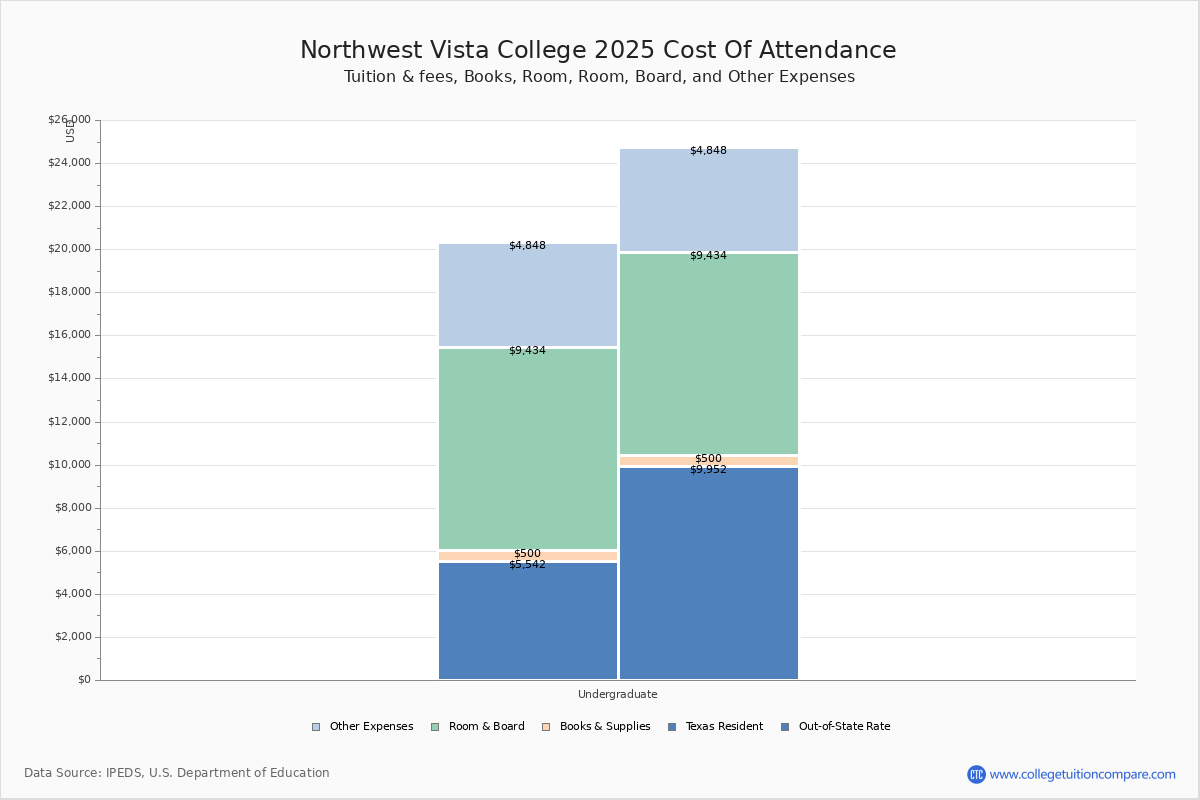 Northwest Vista College 2025 Cost Of Attendance
Tuition & fees, Books, Room, Room, Board, and Other Expenses

USD

$26,000
$24,000
$22,000
$20,000
$18,000
$16,000
$14,000
$12,000
$10,000
$8,000
$6,000
$4,000
$2,000
$0

$4,848
$9,434
$500
$5,542

$4,848
$9,434
$500
$9,952

Undergraduate

Other Expenses
Room & Board
Books & Supplies
Texas Resident
Out-of-State Rate

Data Source: IPEDS, U.S. Department of Education

CTC www.collegetuitioncompare.com